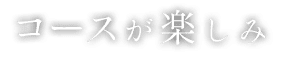 コースが楽しみ